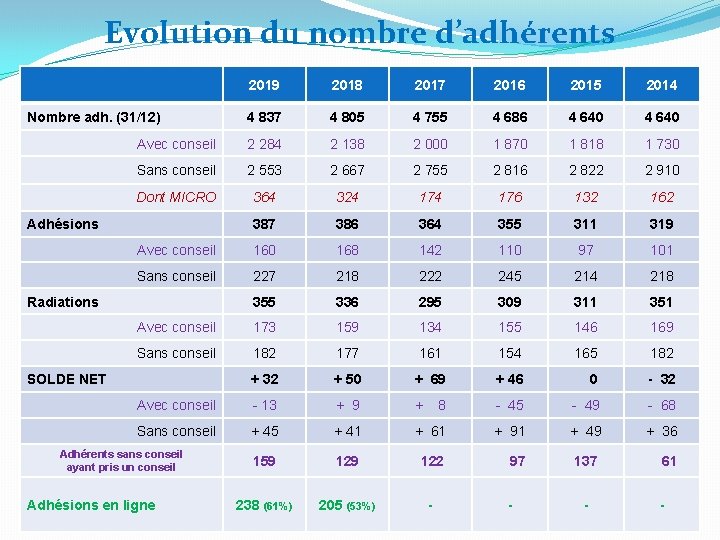 Evolution du nombre d'adhérents

| | 2019 | 2018 | 2017 | 2016 | 2015 | 2014 |
|---|---|---|---|---|---|---|
| Nombre adh. (31/12) | 4 837 | 4 805 | 4 755 | 4 686 | 4 640 | 4 640 |
| Avec conseil | 2 284 | 2 138 | 2 000 | 1 870 | 1 818 | 1 730 |
| Sans conseil | 2 553 | 2 667 | 2 755 | 2 816 | 2 822 | 2 910 |
| Dont MICRO | 364 | 324 | 174 | 176 | 132 | 162 |
| Adhésions | 387 | 386 | 364 | 355 | 311 | 319 |
| Avec conseil | 160 | 168 | 142 | 110 | 97 | 101 |
| Sans conseil | 227 | 218 | 222 | 245 | 214 | 218 |
| Radiations | 355 | 336 | 295 | 309 | 311 | 351 |
| Avec conseil | 173 | 159 | 134 | 155 | 146 | 169 |
| Sans conseil | 182 | 177 | 161 | 154 | 165 | 182 |
| SOLDE NET | + 32 | + 50 | + 69 | + 46 | 0 | - 32 |
| Avec conseil | - 13 | + 9 | + 8 | - 45 | - 49 | - 68 |
| Sans conseil | + 45 | + 41 | + 61 | + 91 | + 49 | + 36 |
| Adhérents sans conseil ayant pris un conseil | 159 | 129 | 122 | 97 | 137 | 61 |
| Adhésions en ligne | 238 (61%) | 205 (53%) | - | - | - | - |